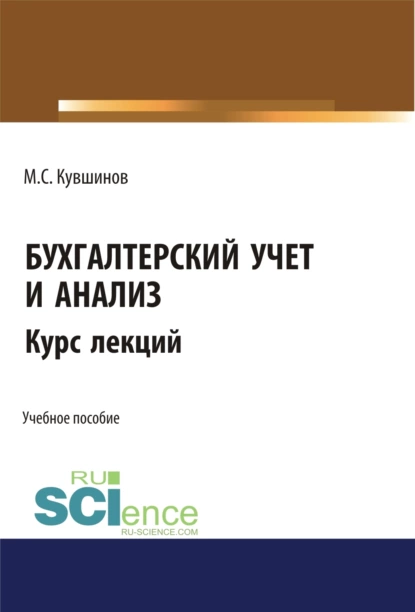 М.С. Кувшинов

БУХГАЛТЕРСКИЙ УЧЕТ И АНАЛИЗ

Курс лекций

Учебное пособие

RU SCIence
RU-SCIENCE.COM